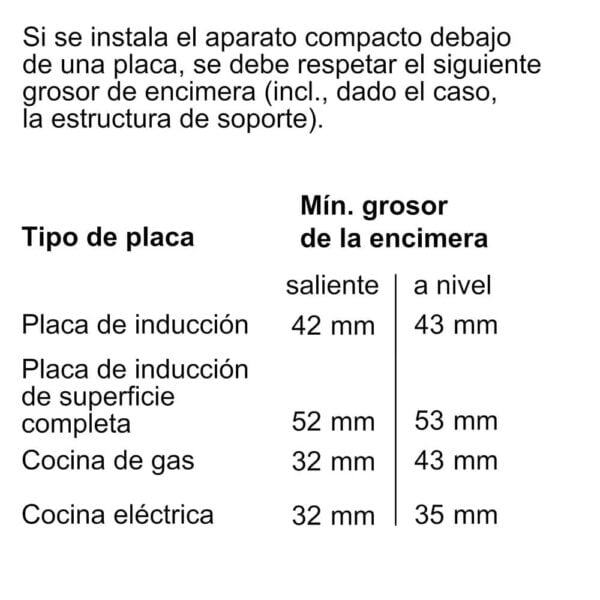 Si se instala el aparato compacto debajo de una placa, se debe respetar el siguiente grosor de encimera (incl., dado el caso, la estructura de soporte).

| Tipo de placa | Mín. grosor de la encimera | |
|---|---|---|
| | saliente | a nivel |
| Placa de inducción | 42 mm | 43 mm |
| Placa de inducción de superficie completa | 52 mm | 53 mm |
| Cocina de gas | 32 mm | 43 mm |
| Cocina eléctrica | 32 mm | 35 mm |